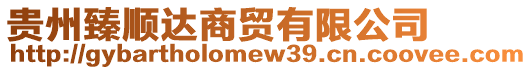 贵州臻顺达商贸有限公司
http://gybartholomew39.cn.coovee.com